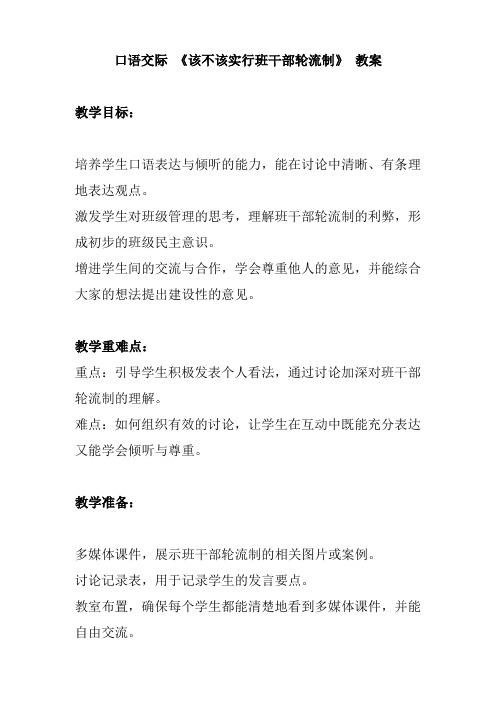 口语交际 《该不该实行班干部轮流制》 教案

教学目标：

培养学生口语表达与倾听的能力，能在讨论中清晰、有条理地表达观点。
激发学生对班级管理的思考，理解班干部轮流制的利弊，形成初步的班级民主意识。
增进学生间的交流与合作，学会尊重他人的意见，并能综合大家的想法提出建设性的意见。

教学重难点：
重点：引导学生积极发表个人看法，通过讨论加深对班干部轮流制的理解。
难点：如何组织有效的讨论，让学生在互动中既能充分表达又能学会倾听与尊重。

教学准备：

多媒体课件，展示班干部轮流制的相关图片或案例。
讨论记录表，用于记录学生的发言要点。
教室布置，确保每个学生都能清楚地看到多媒体课件，并能自由交流。